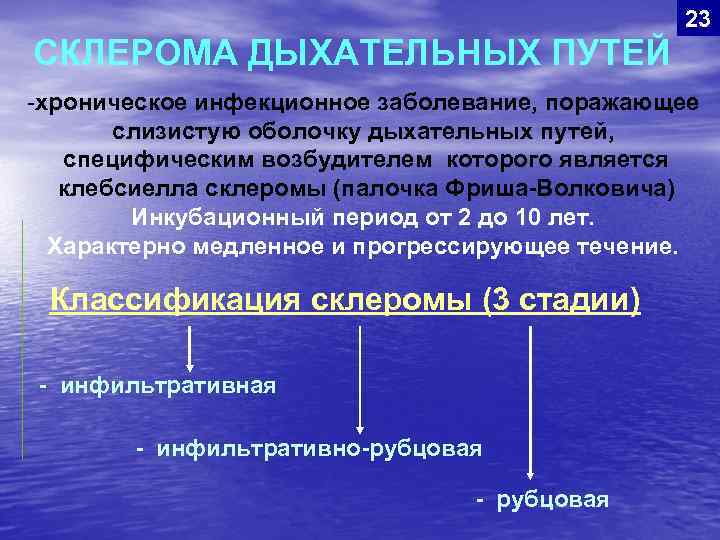 23

СКЛЕРОМА ДЫХАТЕЛЬНЫХ ПУТЕЙ

-хроническое инфекционное заболевание, поражающее слизистую оболочку дыхательных путей, специфическим возбудителем которого является клебсиелла склеромы (палочка Фриша-Волковича)
Инкубационный период от 2 до 10 лет.
Характерно медленное и прогрессирующее течение.

Классификация склеромы (3 стадии)

- инфильтративная

- инфильтративно-рубцовая

- рубцовая